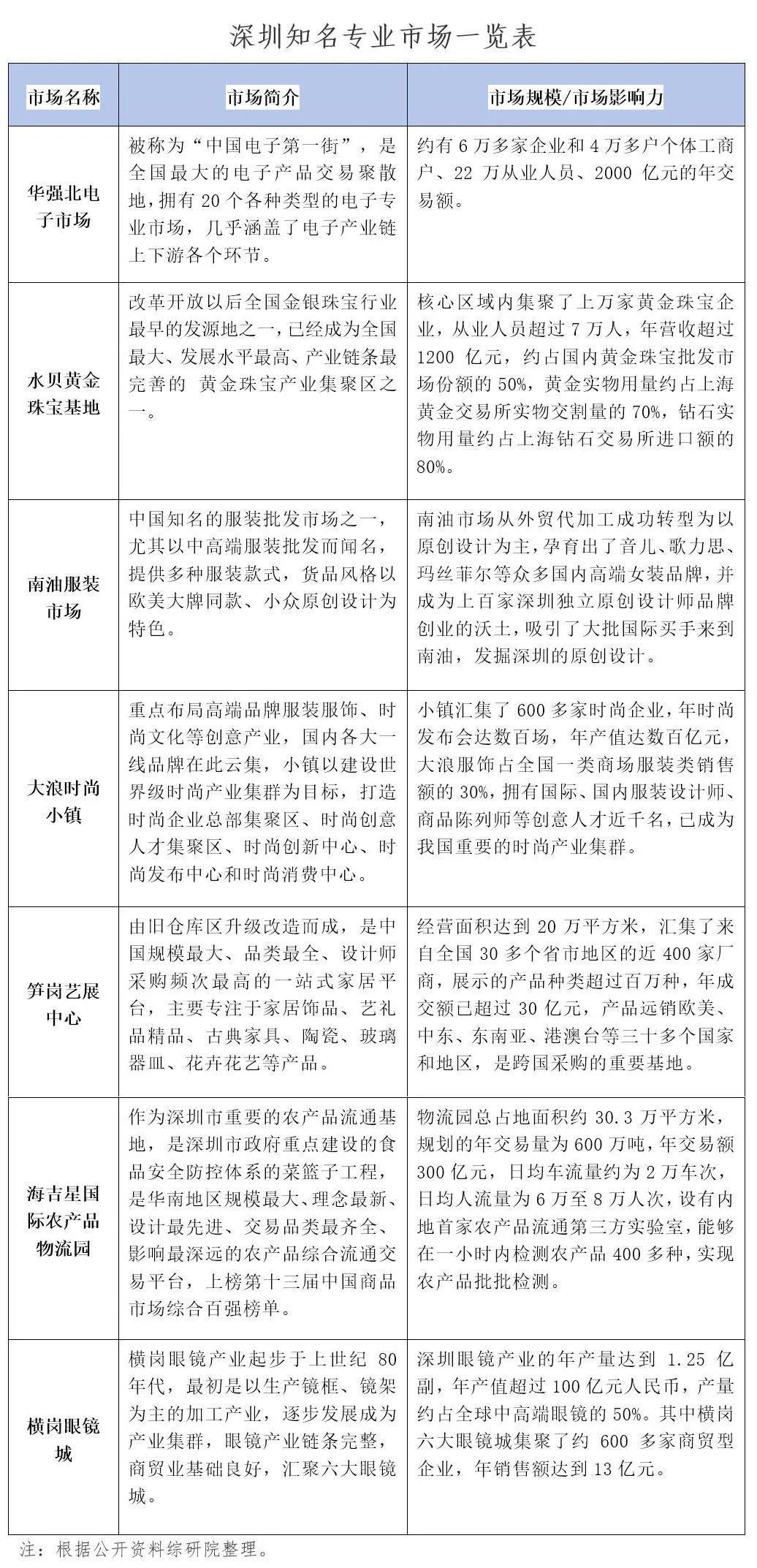 深圳知名专业市场一览表

| 市场名称 | 市场简介 | 市场规模/市场影响力 |
|---|---|---|
| 华强北电子市场 | 被称为“中国电子第一街”，是全国最大的电子产品交易聚散地，拥有20个各种类型的电子专业市场，几乎涵盖了电子产业链上下游各个环节。 | 约有6万多家企业和4万多户个体工商户、22万从业人员、2000亿元的年交易额。 |
| 水贝黄金珠宝基地 | 改革开放以后全国金银珠宝行业最早的发源地之一，已经成为全国最大、发展水平最高、产业链条最完善的 黄金珠宝产业集聚区之一。 | 核心区域内集聚了上万家黄金珠宝企业，从业人员超过7万人，年营收超过1200亿元，约占国内黄金珠宝批发市场份额的50%，黄金实物用量约占上海黄金交易所实物交割量的70%，钻石实物用量约占上海钻石交易所进口额的80%。 |
| 南油服装市场 | 中国知名的服装批发市场之一，尤其以中高端服装批发而闻名，提供多种服装款式，货品风格以欧美大牌同款、小众原创设计为特色。 | 南油市场从外贸代加工成功转型为以原创设计为主，孕育出了音儿、歌力思、玛丝菲尔等众多国内高端女装品牌，并成为上百家深圳独立原创设计师品牌创业的沃土，吸引了大批国际买手来到南油，发掘深圳的原创设计。 |
| 大浪时尚小镇 | 重点布局高端品牌服装服饰、时尚文化等创意产业，国内各大一线品牌在此云集，小镇以建设世界级时尚产业集群为目标，打造时尚企业总部集聚区、时尚创意人才集聚区、时尚创新中心、时尚发布中心和时尚消费中心。 | 小镇汇集了600多家时尚企业，年时尚发布会达数百场，年产值达数百亿元，大浪服饰占全国一类商场服装类销售额的30%，拥有国际、国内服装设计师、商品陈列师等创意人才近千名，已成为我国重要的时尚产业集群。 |
| 笋岗艺展中心 | 由旧仓库区升级改造而成，是中国规模最大、品类最全、设计师采购频次最高的一站式家居平台，主要专注于家居饰品、艺礼品精品、古典家具、陶瓷、玻璃器皿、花卉花艺等产品。 | 经营面积达到20万平方米，汇集了来自全国30多个省市地区的近400家厂商，展示的产品种类超过百万种，年成交额已超过30亿元，产品远销欧美、中东、东南亚、港澳台等三十多个国家和地区，是跨国采购的重要基地。 |
| 海吉星国际农产品物流园 | 作为深圳市重要的农产品流通基地，是深圳市政府重点建设的食品安全防控体系的菜篮子工程，是华南地区规模最大、理念最新、设计最先进、交易品类最齐全、影响最深远的农产品综合流通交易平台，上榜第十三届中国商品市场综合百强榜单。 | 物流园总占地面积约30.3万平方米，规划的年交易量为600万吨，年交易额300亿元，日均车流量约为2万车次，日均人流量为6万至8万人次，设有内地首家农产品流通第三方实验室，能够在一小时内检测农产品400多种，实现农产品批批检测。 |
| 横岗眼镜城 | 横岗眼镜产业起步于上世纪80年代，最初是以生产镜框、镜架为主的加工产业，逐步发展成为产业集群，眼镜产业链条完整，商贸业基础良好，汇聚六大眼镜城。 | 深圳眼镜产业的年产量达到1.25亿副，年产值超过100亿元人民币，产量约占全球中高端眼镜的50%。其中横岗六大眼镜城集聚了约600多家商贸型企业，年销售额达到13亿元。 |

注：根据公开资料综研院整理。